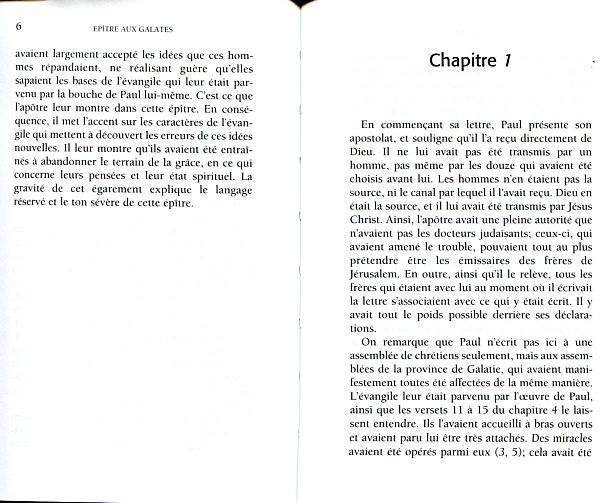 6 EPÎTRE AUX GALATES

avaient largement accepté les idées que ces hommes répandaient, ne réalisant guère qu'elles sapaient les bases de l'évangile qui leur était parvenu par la bouche de Paul lui-même. C'est ce que l'apôtre leur montre dans cette épître. En conséquence, il met l'accent sur les caractères de l'évangile qui mettent à découvert les erreurs de ces idées nouvelles. Il leur montre qu'ils avaient été entraînés à abandonner le terrain de la grâce, en ce qui concerne leurs pensées et leur état spirituel. La gravité de cet égarement explique le langage réservé et le ton sévère de cette épître.

Chapitre 1

En commençant sa lettre, Paul présente son apostolat, et souligne qu'il l'a reçu directement de Dieu. Il ne lui avait pas été transmis par un homme, pas même par les douze qui avaient été choisis avant lui. Les hommes n'en étaient pas la source, ni le canal par lequel il l'avait reçu. Dieu en était la source, et il lui avait été transmis par Jésus Christ. Ainsi, l'apôtre avait une pleine autorité que n'avaient pas les docteurs judaïsants; ceux-ci, qui avaient amené le trouble, pouvaient tout au plus prétendre être les émissaires des frères de Jérusalem. En outre, ainsi qu'il le relève, tous les frères qui étaient avec lui au moment où il écrivait la lettre s'associaient avec ce qui y était écrit. Il y avait tout le poids possible derrière ses déclarations.

On remarque que Paul n'écrit pas ici à une assemblée de chrétiens seulement, mais aux assemblées de la province de Galatie, qui avaient manifestement toutes été affectées de la même manière. L'évangile leur était parvenu par l'œuvre de Paul, ainsi que les versets 11 à 15 du chapitre 4 le laissent entendre. Ils l'avaient accueilli à bras ouverts et avaient paru lui être très attachés. Des miracles avaient été opérés parmi eux (3, 5); cela avait été